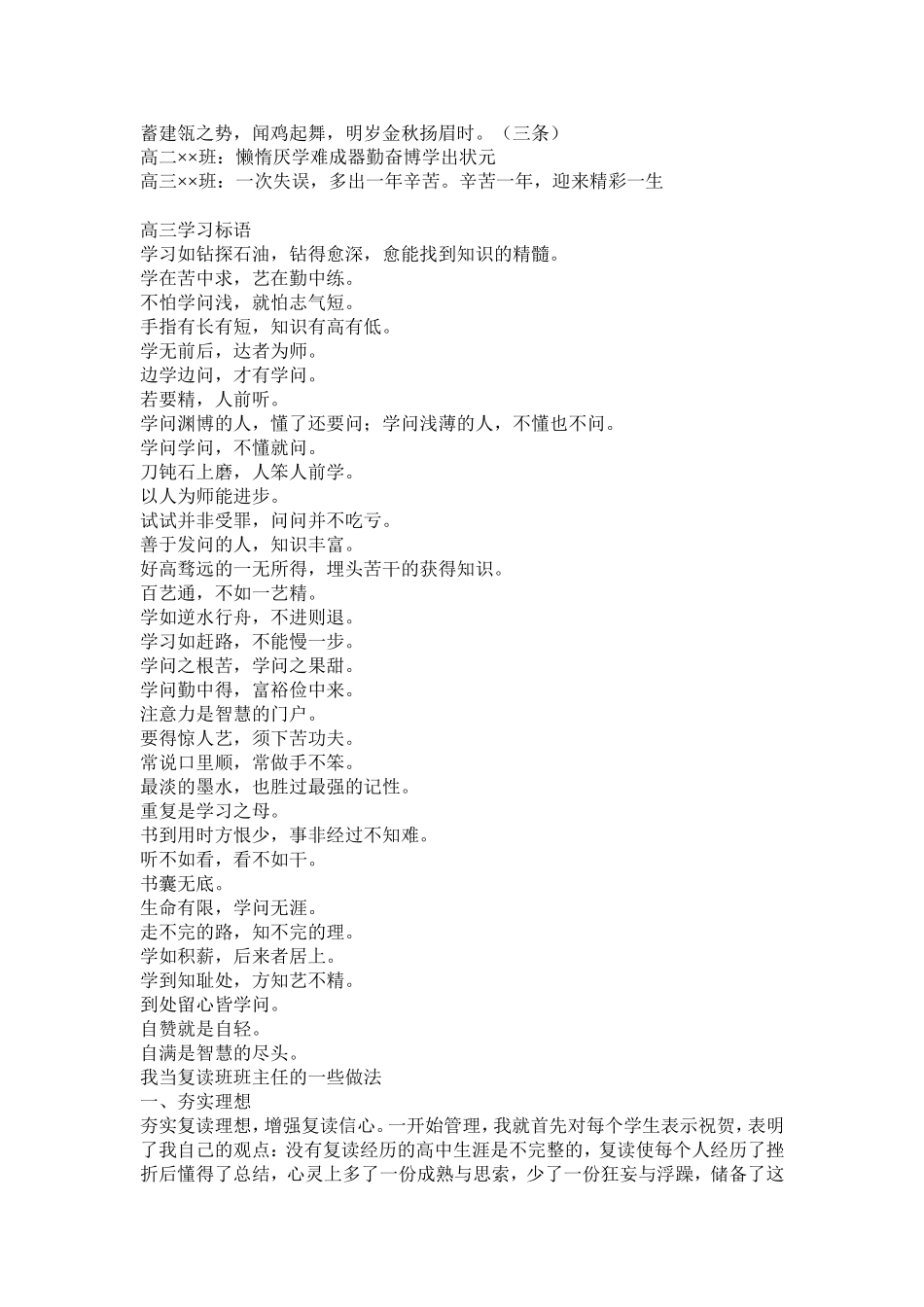 蓄建瓴之势，闻鸡起舞，明岁金秋扬眉时。（三条）
高二××班：懒惰厌学难成器勤奋博学出状元
高三××班：一次失误，多出一年辛苦。辛苦一年，迎来精彩一生

高三学习标语
学习如钻探石油，钻得愈深，愈能找到知识的精髓。
学在苦中求，艺在勤中练。
不怕学问浅，就怕志气短。
手指有长有短，知识有高有低。
学无前后，达者为师。
边学边问，才有学问。
若要精，人前听。
学问渊博的人，懂了还要问；学问浅薄的人，不懂也不问。
学问学问，不懂就问。
刀钝石上磨，人笨人前学。
以人为师能进步。
试试并非受罪，问问并不吃亏。
善于发问的人，知识丰富。
好高骛远的一无所得，埋头苦干的获得知识。
百艺通，不如一艺精。
学如逆水行舟，不进则退。
学习如赶路，不能慢一步。
学问之根苦，学问之果甜。
学问勤中得，富裕俭中来。
注意力是智慧的门户。
要得惊人艺，须下苦功夫。
常说口里顺，常做手不笨。
最淡的墨水，也胜过最强的记性。
重复是学习之母。
书到用时方恨少，事非经过不知难。
听不如看，看不如干。
书囊无底。
生命有限，学问无涯。
走不完的路，知不完的理。
学如积薪，后来者居上。
学到知耻处，方知艺不精。
到处留心皆学问。
自赞就是自轻。
自满是智慧的尽头。
我当复读班班主任的一些做法
一、夯实理想
夯实复读理想，增强复读信心。一开始管理，我就首先对每个学生表示祝贺，表明了我自己的观点：没有复读经历的高中生涯是不完整的，复读使每个人经历了挫折后懂得了总结，心灵上多了一份成熟与思索，少了一份狂妄与浮躁，储备了这